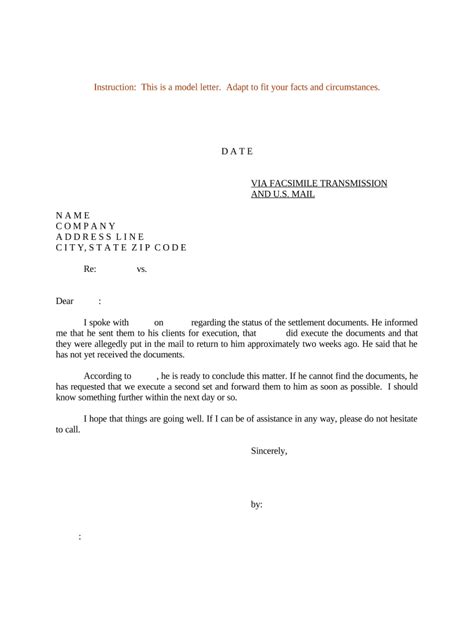 Instruction: This is a model letter. Adapt to fit your facts and circumstances.

D A T E

VIA FACSIMILE TRANSMISSION
AND U.S. MAIL

N A M E
C O M P A N Y
A D D R E S S L I N E
C I T Y, S T A T E Z I P C O D E

Re: vs.

Dear :

I spoke with on regarding the status of the settlement documents. He informed me that he sent them to his clients for execution, that did execute the documents and that they were allegedly put in the mail to return to him approximately two weeks ago. He said that he has not yet received the documents.

According to , he is ready to conclude this matter. If he cannot find the documents, he has requested that we execute a second set and forward them to him as soon as possible. I should know something further within the next day or so.

I hope that things are going well. If I can be of assistance in any way, please do not hesitate to call.

Sincerely,

by:

: